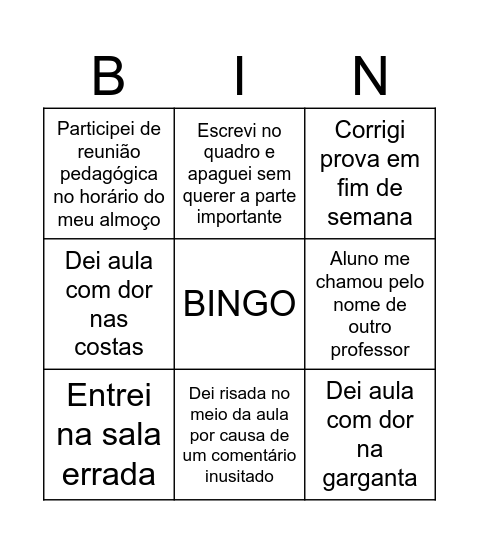 | B | I | N |
|---|---|---|
| Participei de reunião pedagógica no horário do meu almoço | Escrevi no quadro e apaguei sem querer a parte importante | Corrigi prova em fim de semana |
| Dei aula com dor nas costas | BINGO | Aluno me chamou pelo nome de outro professor |
| Entrei na sala errada | Dei risada no meio da aula por causa de um comentário inusitado | Dei aula com dor na garganta |